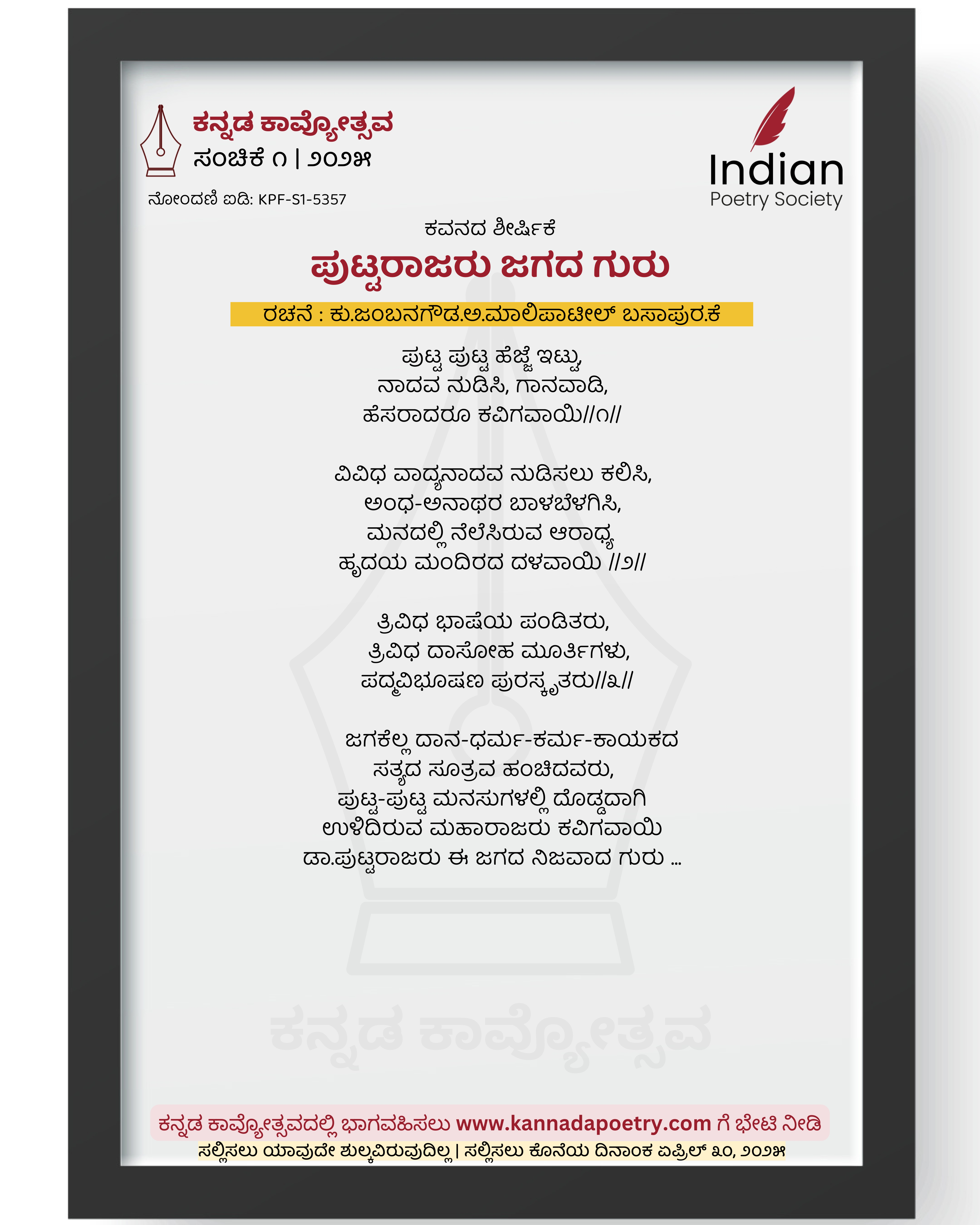 ಕನ್ನಡ ಕಾವ್ಯೋತ್ಸವ
ಸಂಚಿಕೆ ೧ | ೨೦೨೫

ನೋಂದಣಿ ಐಡಿ: KPF-S1-5357

Indian
Poetry Society

ಕವನದ ಶೀರ್ಷಿಕೆ
ಪುಟ್ಟರಾಜರು ಜಗದ ಗುರು

ರಚನೆ : ಕು.ಜಂಬನಗೌಡ.ಅ.ಮಾಲಿಪಾಟೀಲ್ ಬಸಾಪುರ.ಕೆ

ಪುಟ್ಟ ಪುಟ್ಟ ಹೆಜ್ಜೆ ಇಟ್ಟು,
ನಾದವ ನುಡಿಸಿ, ಗಾನವಾಡಿ,
ಹೆಸರಾದರೂ ಕವಿಗವಾಯಿ//೧//

ವಿವಿಧ ವಾದ್ಯನಾದವ ನುಡಿಸಲು ಕಲಿಸಿ,
ಅಂಧ-ಅನಾಥರ ಬಾಳಬೆಳಗಿಸಿ,
ಮನದಲ್ಲಿ ನೆಲೆಸಿರುವ ಆರಾಧ್ಯ
ಹೃದಯ ಮಂದಿರದ ದಳವಾಯಿ //೨//

ತ್ರಿವಿಧ ಭಾಷೆಯ ಪಂಡಿತರು,
ತ್ರಿವಿಧ ದಾಸೋಹ ಮೂರ್ತಿಗಳು,
ಪದ್ಮವಿಭೂಷಣ ಪುರಸ್ಕೃತರು//೩//

ಜಗಕೆಲ್ಲ ದಾನ-ಧರ್ಮ-ಕರ್ಮ-ಕಾಯಕದ
ಸತ್ಯದ ಸೂತ್ರವ ಹಂಚಿದವರು,
ಪುಟ್ಟ-ಪುಟ್ಟ ಮನಸುಗಳಲ್ಲಿ ದೊಡ್ಡದಾಗಿ
ಉಳಿದಿರುವ ಮಹಾರಾಜರು ಕವಿಗವಾಯಿ
ಡಾ.ಪುಟ್ಟರಾಜರು ಈ ಜಗದ ನಿಜವಾದ ಗುರು ...

ಕನ್ನಡ ಕಾವ್ಯೋತ್ಸವದಲ್ಲಿ ಭಾಗವಹಿಸಲು www.kannadapoetry.com ಗೆ ಭೇಟಿ ನೀಡಿ
ಸಲ್ಲಿಸಲು ಯಾವುದೇ ಶುಲ್ಕವಿರುವುದಿಲ್ಲ | ಸಲ್ಲಿಸಲು ಕೊನೆಯ ದಿನಾಂಕ ಏಪ್ರಿಲ್ ೩೦, ೨೦೨೫

ಕನ್ನಡ ಕಾವ್ಯೋತ್ಸವ